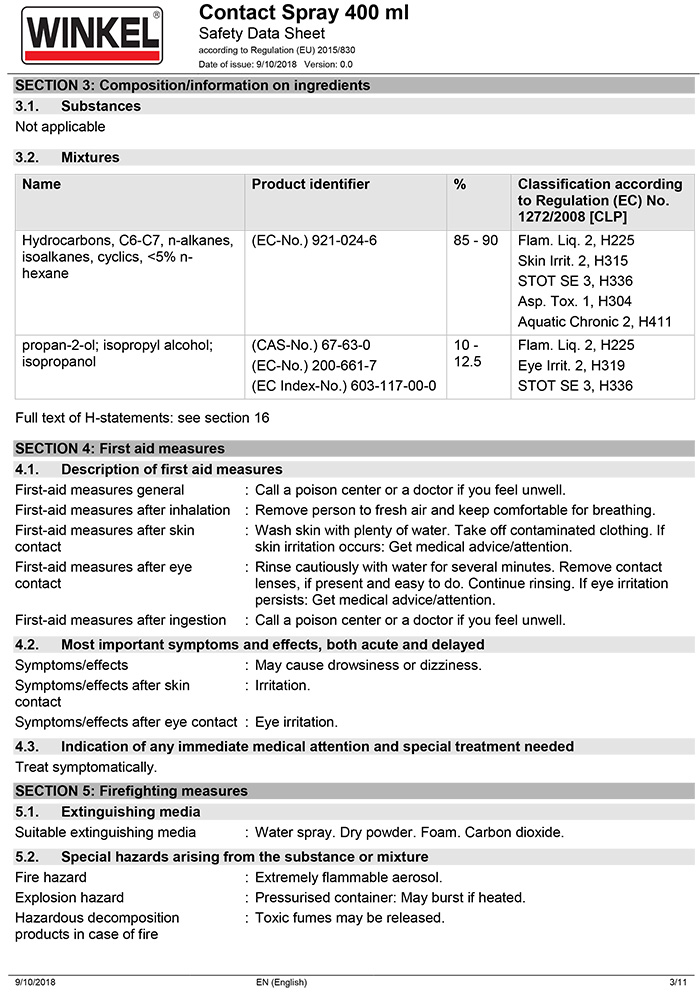 WINKEL®

Contact Spray 400 ml
Safety Data Sheet
according to Regulation (EU) 2015/830
Date of issue: 9/10/2018 Version: 0.0

SECTION 3: Composition/information on ingredients

3.1. Substances

Not applicable

3.2. Mixtures

| Name | Product identifier | % | Classification according to Regulation (EC) No. 1272/2008 [CLP] |
|---|---|---|---|
| Hydrocarbons, C6-C7, n-alkanes, isoalkanes, cyclics, <5% n-hexane | (EC-No.) 921-024-6 | 85 - 90 | Flam. Liq. 2, H225 Skin Irrit. 2, H315 STOT SE 3, H336 Asp. Tox. 1, H304 Aquatic Chronic 2, H411 |
| propan-2-ol; isopropyl alcohol; isopropanol | (CAS-No.) 67-63-0 (EC-No.) 200-661-7 (EC Index-No.) 603-117-00-0 | 10 - 12.5 | Flam. Liq. 2, H225 Eye Irrit. 2, H319 STOT SE 3, H336 |

Full text of H-statements: see section 16

SECTION 4: First aid measures

4.1. Description of first aid measures

First-aid measures general : Call a poison center or a doctor if you feel unwell.
First-aid measures after inhalation : Remove person to fresh air and keep comfortable for breathing.
First-aid measures after skin contact : Wash skin with plenty of water. Take off contaminated clothing. If skin irritation occurs: Get medical advice/attention.
First-aid measures after eye contact : Rinse cautiously with water for several minutes. Remove contact lenses, if present and easy to do. Continue rinsing. If eye irritation persists: Get medical advice/attention.
First-aid measures after ingestion : Call a poison center or a doctor if you feel unwell.

4.2. Most important symptoms and effects, both acute and delayed

Symptoms/effects : May cause drowsiness or dizziness.
Symptoms/effects after skin contact : Irritation.
Symptoms/effects after eye contact : Eye irritation.

4.3. Indication of any immediate medical attention and special treatment needed

Treat symptomatically.

SECTION 5: Firefighting measures

5.1. Extinguishing media

Suitable extinguishing media : Water spray. Dry powder. Foam. Carbon dioxide.

5.2. Special hazards arising from the substance or mixture

Fire hazard : Extremely flammable aerosol.
Explosion hazard : Pressurised container: May burst if heated.
Hazardous decomposition products in case of fire : Toxic fumes may be released.

9/10/2018 EN (English) 3/11